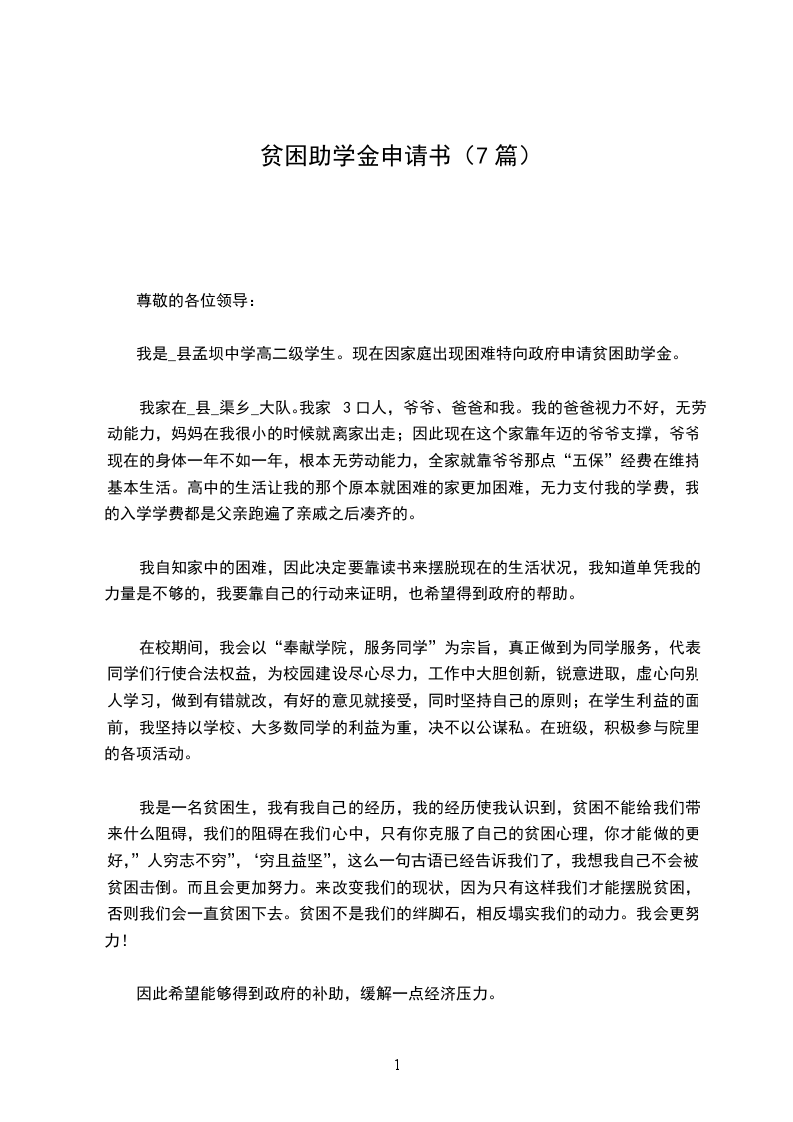 贫困助学金申请书（7 篇）

尊敬的各位领导：

我是_县孟坝中学高二级学生。现在因家庭出现困难特向政府申请贫困助学金。

我家在_县_渠乡_大队。我家 3 口人，爷爷、爸爸和我。我的爸爸视力不好，无劳动能力，妈妈在我很小的时候就离家出走；因此现在这个家靠年迈的爷爷支撑，爷爷现在的身体一年不如一年，根本无劳动能力，全家就靠爷爷那点“五保”经费在维持基本生活。高中的生活让我的那个原本就困难的家更加困难，无力支付我的学费，我的入学学费都是父亲跑遍了亲戚之后凑齐的。

我自知家中的困难，因此决定要靠读书来摆脱现在的生活状况，我知道单凭我的力量是不够的，我要靠自己的行动来证明，也希望得到政府的帮助。

在校期间，我会以“奉献学院，服务同学”为宗旨，真正做到为同学服务，代表同学们行使合法权益，为校园建设尽心尽力，工作中大胆创新，锐意进取，虚心向别人学习，做到有错就改，有好的意见就接受，同时坚持自己的原则；在学生利益的面前，我坚持以学校、大多数同学的利益为重，决不以公谋私。在班级，积极参与院里的各项活动。

我是一名贫困生，我有我自己的经历，我的经历使我认识到，贫困不能给我们带来什么阻碍，我们的阻碍在我们心中，只有你克服了自己的贫困心理，你才能做的更好，”人穷志不穷”，‘穷且益坚”，这么一句古语已经告诉我们了，我想我自己不会被贫困击倒。而且会更加努力。来改变我们的现状，因为只有这样我们才能摆脱贫困，否则我们会一直贫困下去。贫困不是我们的绊脚石，相反塌实我们的动力。我会更努力！

因此希望能够得到政府的补助，缓解一点经济压力。

1